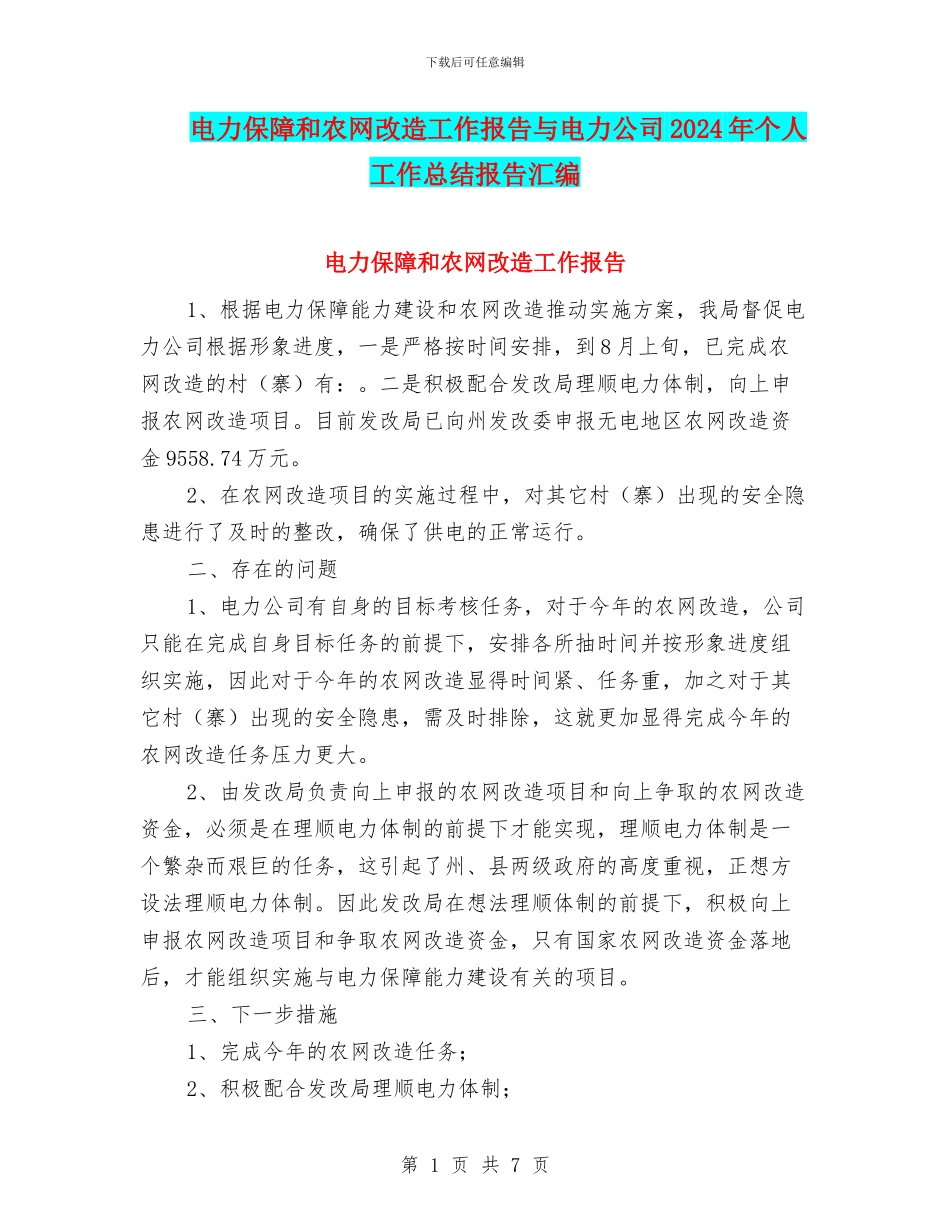 下载后可任意编辑

电力保障和农网改造工作报告与电力公司2024年个人工作总结报告汇编

电力保障和农网改造工作报告

1、根据电力保障能力建设和农网改造推动实施方案，我局督促电力公司根据形象进度，一是严格按时间安排，到8月上旬，已完成农网改造的村（寨）有：。二是积极配合发改局理顺电力体制，向上申报农网改造项目。目前发改局已向州发改委申报无电地区农网改造资金9558.74万元。

2、在农网改造项目的实施过程中，对其它村（寨）出现的安全隐患进行了及时的整改，确保了供电的正常运行。

二、存在的问题

1、电力公司有自身的目标考核任务，对于今年的农网改造，公司只能在完成自身目标任务的前提下，安排各所抽时间并按形象进度组织实施，因此对于今年的农网改造显得时间紧、任务重，加之对于其它村（寨）出现的安全隐患，需及时排除，这就更加显得完成今年的农网改造任务压力更大。

2、由发改局负责向上申报的农网改造项目和向上争取的农网改造资金，必须是在理顺电力体制的前提下才能实现，理顺电力体制是一个繁杂而艰巨的任务，这引起了州、县两级政府的高度重视，正想方设法理顺电力体制。因此发改局在想法理顺体制的前提下，积极向上申报农网改造项目和争取农网改造资金，只有国家农网改造资金落地后，才能组织实施与电力保障能力建设有关的项目。

三、下一步措施

1、完成今年的农网改造任务；

2、积极配合发改局理顺电力体制；

第 1 页 共 7 页